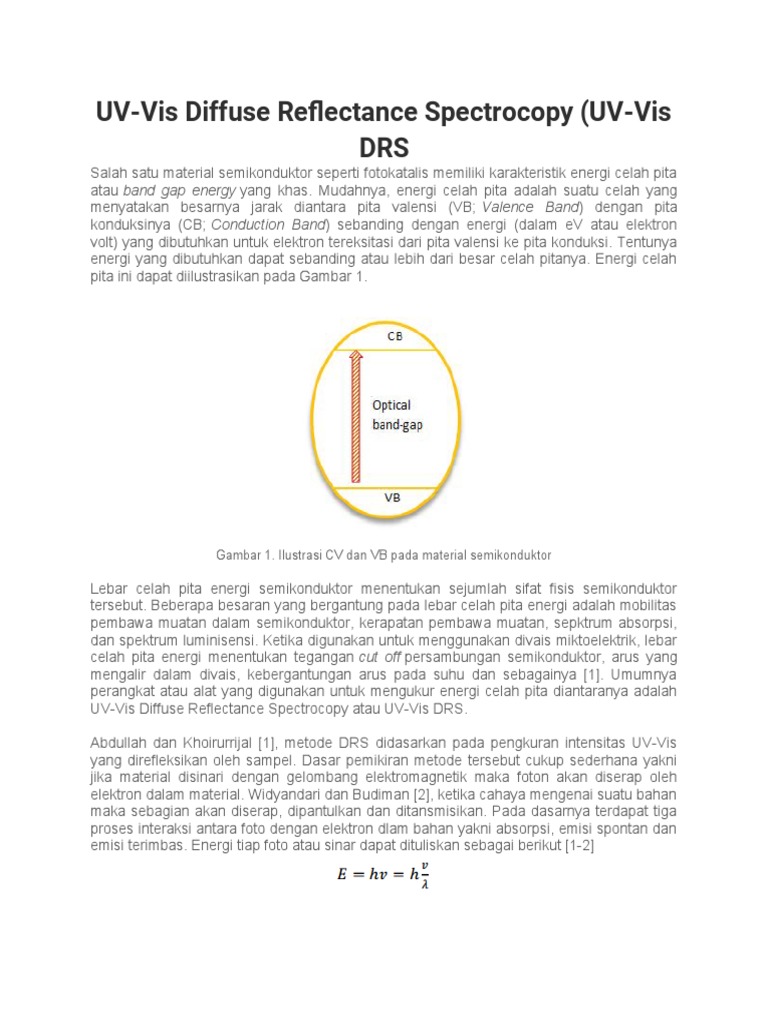 UV-Vis Diffuse Reflectance Spectrocopy (UV-Vis DRS

Salah satu material semikonduktor seperti fotokatalis memiliki karakteristik energi celah pita atau band gap energy yang khas. Mudahnya, energi celah pita adalah suatu celah yang menyatakan besarnya jarak diantara pita valensi (VB; Valence Band) dengan pita konduksinya (CB; Conduction Band) sebanding dengan energi (dalam eV atau elektron volt) yang dibutuhkan untuk elektron tereksitasi dari pita valensi ke pita konduksi. Tentunya energi yang dibutuhkan dapat sebanding atau lebih dari besar celah pitanya. Energi celah pita ini dapat diilustrasikan pada Gambar 1.

CB

Optical band-gap

VB

Gambar 1. Ilustrasi CV dan VB pada material semikonduktor

Lebar celah pita energi semikonduktor menentukan sejumlah sifat fisis semikonduktor tersebut. Beberapa besaran yang bergantung pada lebar celah pita energi adalah mobilitas pembawa muatan dalam semikonduktor, kerapatan pembawa muatan, sepktrum absorpsi, dan spektrum luminisensi. Ketika digunakan untuk menggunakan divais miktoelektrik, lebar celah pita energi menentukan tegangan cut off persambungan semikonduktor, arus yang mengalir dalam divais, kebergantungan arus pada suhu dan sebagainya [1]. Umumnya perangkat atau alat yang digunakan untuk mengukur energi celah pita diantaranya adalah UV-Vis Diffuse Reflectance Spectrocopy atau UV-Vis DRS.

Abdullah dan Khoirurrijal [1], metode DRS didasarkan pada pengkuran intensitas UV-Vis yang direfleksikan oleh sampel. Dasar pemikiran metode tersebut cukup sederhana yakni jika material disinari dengan gelombang elektromagnetik maka foton akan diserap oleh elektron dalam material. Widyandari dan Budiman [2], ketika cahaya mengenai suatu bahan maka sebagian akan diserap, dipantulkan dan ditansmisikan. Pada dasarnya terdapat tiga proses interaksi antara foto dengan elektron dlam bahan yakni absorpsi, emisi spontan dan emisi terimbas. Energi tiap foto atau sinar dapat dituliskan sebagai berikut [1-2]

$E = hv = h\frac{v}{\lambda}$